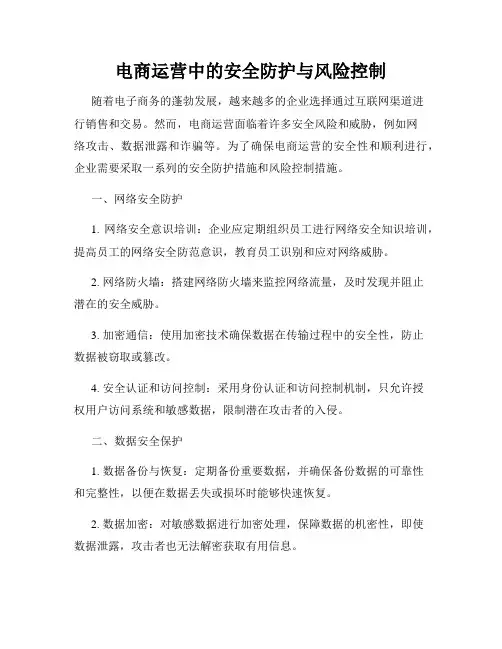 电商运营中的安全防护与风险控制

随着电子商务的蓬勃发展，越来越多的企业选择通过互联网渠道进行销售和交易。然而，电商运营面临着许多安全风险和威胁，例如网络攻击、数据泄露和诈骗等。为了确保电商运营的安全性和顺利进行，企业需要采取一系列的安全防护措施和风险控制措施。

一、网络安全防护

1. 网络安全意识培训：企业应定期组织员工进行网络安全知识培训，提高员工的网络安全防范意识，教育员工识别和应对网络威胁。

2. 网络防火墙：搭建网络防火墙来监控网络流量，及时发现并阻止潜在的安全威胁。

3. 加密通信：使用加密技术确保数据在传输过程中的安全性，防止数据被窃取或篡改。

4. 安全认证和访问控制：采用身份认证和访问控制机制，只允许授权用户访问系统和敏感数据，限制潜在攻击者的入侵。

二、数据安全保护

1. 数据备份与恢复：定期备份重要数据，并确保备份数据的可靠性和完整性，以便在数据丢失或损坏时能够快速恢复。

2. 数据加密：对敏感数据进行加密处理，保障数据的机密性，即使数据泄露，攻击者也无法解密获取有用信息。